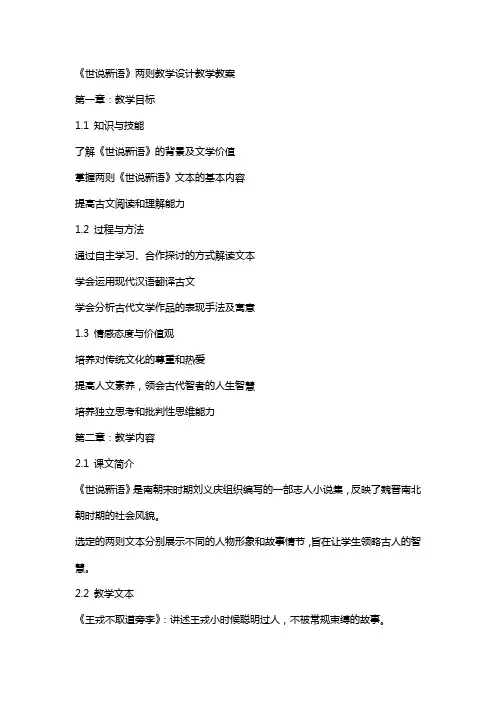 《世说新语》两则教学设计教学教案

第一章：教学目标

1.1 知识与技能

了解《世说新语》的背景及文学价值

掌握两则《世说新语》文本的基本内容

提高古文阅读和理解能力

1.2 过程与方法

通过自主学习、合作探讨的方式解读文本

学会运用现代汉语翻译古文

学会分析古代文学作品的表现手法及寓意

1.3 情感态度与价值观

培养对传统文化的尊重和热爱

提高人文素养，领会古代智者的人生智慧

培养独立思考和批判性思维能力

第二章：教学内容

2.1 课文简介

《世说新语》是南朝宋时期刘义庆组织编写的一部志人小说集，反映了魏晋南北朝时期的社会风貌。

选定的两则文本分别展示不同的人物形象和故事情节，旨在让学生领略古人的智慧。

2.2 教学文本

《王戎不取道旁李》：讲述王戎小时候聪明过人，不被常规束缚的故事。